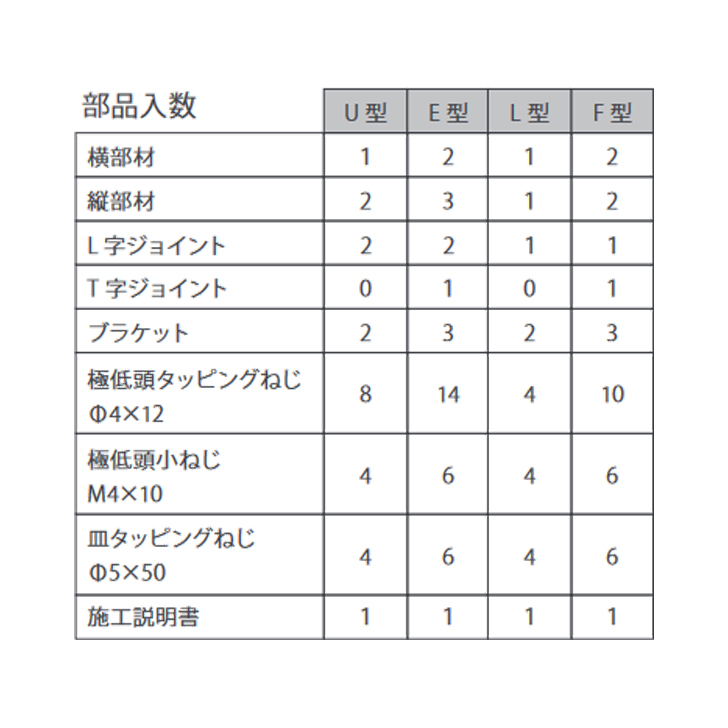 | 部品入数 | U 型 | E 型 | L 型 | F 型 |
|---|---|---|---|---|
| 横部材 | 1 | 2 | 1 | 2 |
| 縦部材 | 2 | 3 | 1 | 2 |
| L 字ジョイント | 2 | 2 | 1 | 1 |
| T 字ジョイント | 0 | 1 | 0 | 1 |
| ブラケット | 2 | 3 | 2 | 3 |
| 極低頭タッピングねじ Φ4×12 | 8 | 14 | 4 | 10 |
| 極低頭小ねじ M4×10 | 4 | 6 | 4 | 6 |
| 皿タッピングねじ Φ5×50 | 4 | 6 | 4 | 6 |
| 施工説明書 | 1 | 1 | 1 | 1 |